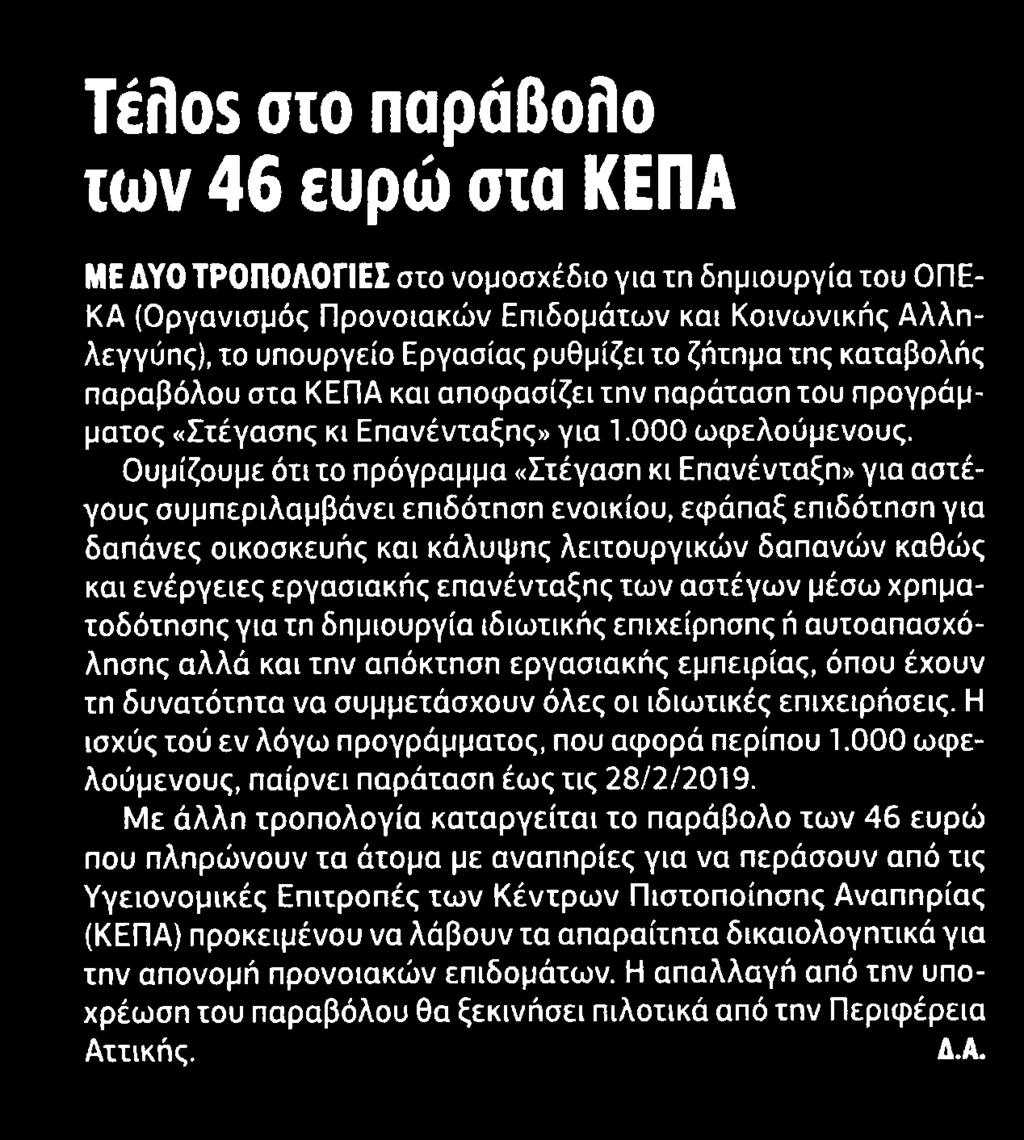 Τέλος στο παράβολο των 46 ευρώ στα ΚΕΠΑ

ΜΕ ΔΥΟ ΤΡΟΠΟΛΟΓΙΕΣ στο νομοσχέδιο για τη δημιουργία του ΟΠΕΚΑ (Οργανισμός Προνοιακών Επιδομάτων και Κοινωνικής Αλληλεγγύης), το υπουργείο Εργασίας ρυθμίζει το ζήτημα της καταβολής παραβόλου στα ΚΕΠΑ και αποφασίζει την παράταση του προγράμματος «Στέγασης κι Επανένταξης» για 1.000 ωφελούμενους.

Ουμίζουμε ότι το πρόγραμμα «Στέγαση κι Επανένταξη» για αστέγους συμπεριλαμβάνει επιδότηση ενοικίου, εφάπαξ επιδότηση για δαπάνες οικοσκευής και κάλυψης λειτουργικών δαπανών καθώς και ενέργειες εργασιακής επανένταξης των αστέγων μέσω χρηματοδότησης για τη δημιουργία ιδιωτικής επιχείρησης ή αυτοαπασχόλησης αλλά και την απόκτηση εργασιακής εμπειρίας, όπου έχουν τη δυνατότητα να συμμετάσχουν όλες οι ιδιωτικές επιχειρήσεις. Η ισχύς τού εν λόγω προγράμματος, που αφορά περίπου 1.000 ωφελούμενους, παίρνει παράταση έως τις 28/2/2019.

Με άλλη τροπολογία καταργείται το παράβολο των 46 ευρώ που πληρώνουν τα άτομα με αναπηρίες για να περάσουν από τις Υγειονομικές Επιτροπές των Κέντρων Πιστοποίησης Αναπηρίας (ΚΕΠΑ) προκειμένου να λάβουν τα απαραίτητα δικαιολογητικά για την απονομή προνοιακών επιδομάτων. Η απαλλαγή από την υποχρέωση του παραβόλου θα ξεκινήσει πιλοτικά από την Περιφέρεια Αττικής. Δ.Α.